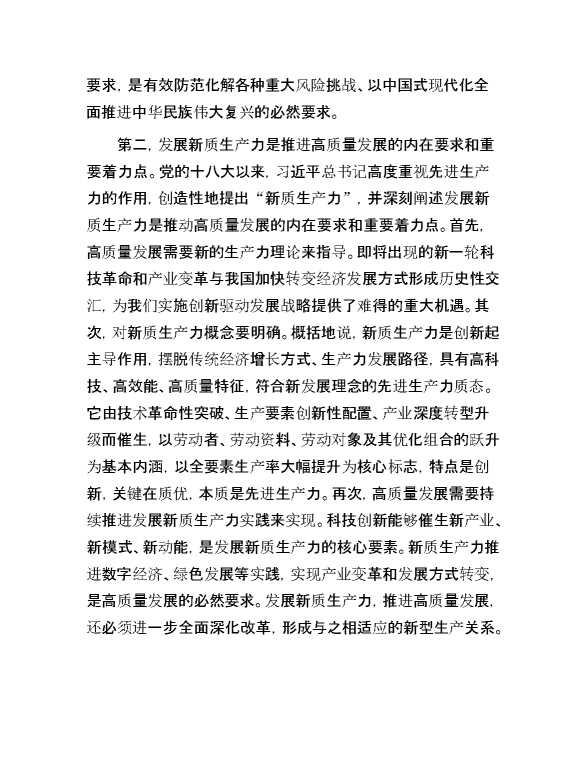 要求，是有效防范化解各种重大风险挑战、以中国式现代化全面推进中华民族伟大复兴的必然要求。

第二，发展新质生产力是推进高质量发展的内在要求和重要着力点。党的十八大以来，习近平总书记高度重视先进生产力的作用，创造性地提出“新质生产力”，并深刻阐述发展新质生产力是推动高质量发展的内在要求和重要着力点。首先，高质量发展需要新的生产力理论来指导。即将出现的新一轮科技革命和产业变革与我国加快转变经济发展方式形成历史性交汇，为我们实施创新驱动发展战略提供了难得的重大机遇。其次，对新质生产力概念要明确。概括地说，新质生产力是创新起主导作用，摆脱传统经济增长方式、生产力发展路径，具有高科技、高效能、高质量特征，符合新发展理念的先进生产力质态。它由技术革命性突破、生产要素创新性配置、产业深度转型升级而催生，以劳动者、劳动资料、劳动对象及其优化组合的跃升为基本内涵，以全要素生产率大幅提升为核心标志，特点是创新，关键在质优，本质是先进生产力。再次，高质量发展需要持续推进发展新质生产力实践来实现。科技创新能够催生新产业、新模式、新动能，是发展新质生产力的核心要素。新质生产力推进数字经济、绿色发展等实践，实现产业变革和发展方式转变，是高质量发展的必然要求。发展新质生产力，推进高质量发展，还必须进一步全面深化改革，形成与之相适应的新型生产关系。